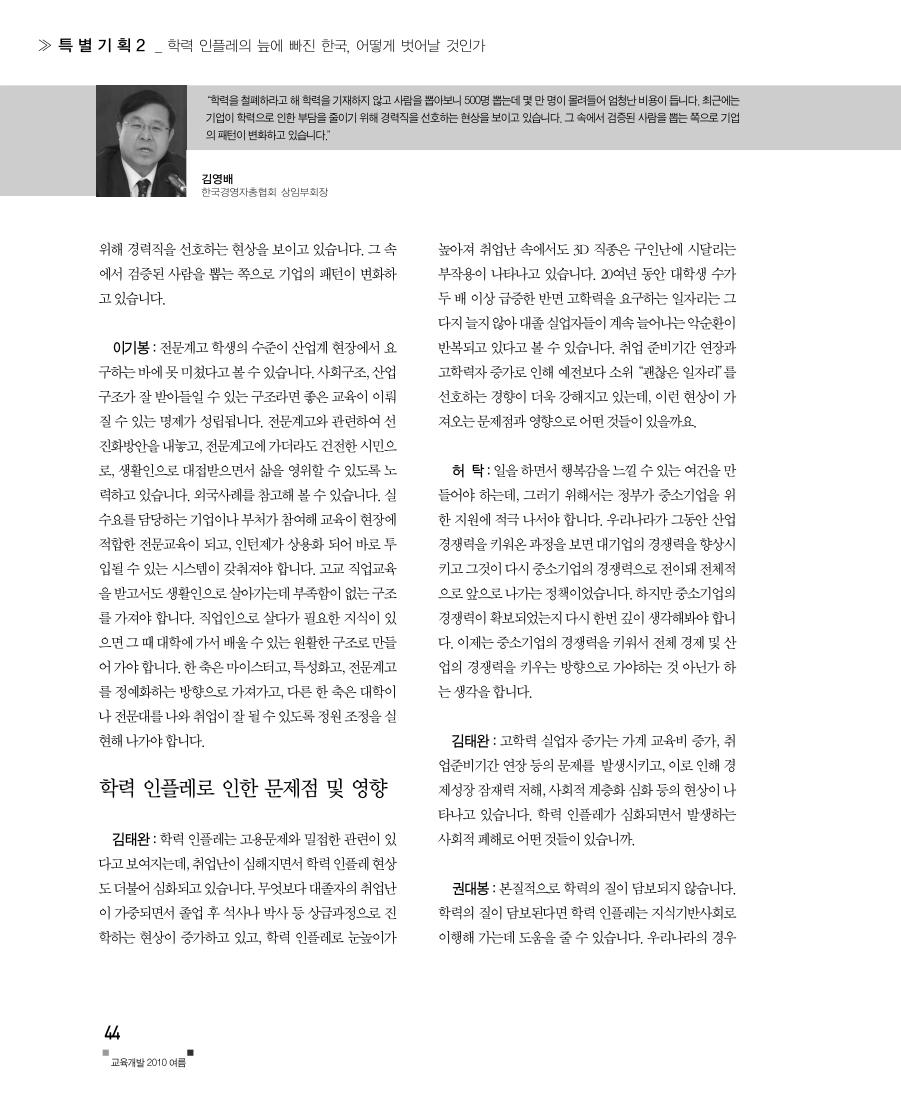 ≫ 특 별 기 획 2 _ 학력 인플레의 늪에 빠진 한국, 어떻게 벗어날 것인가

"학력을 철폐하라고 해 학력을 기재하지 않고 사람을 뽑아보니 500명 뽑는데 몇 만 명이 몰려들어 엄청난 비용이 듭니다. 최근에는 기업이 학력으로 인한 부담을 줄이기 위해 경력직을 선호하는 현상을 보이고 있습니다. 그 속에서 검증된 사람을 뽑는 쪽으로 기업의 패턴이 변화하고 있습니다."

김영배
한국경영자총협회 상임부회장

위해 경력직을 선호하는 현상을 보이고 있습니다. 그 속에서 검증된 사람을 뽑는 쪽으로 기업의 패턴이 변화하고 있습니다.

이기봉 : 전문계고 학생의 수준이 산업계 현장에서 요구하는 바에 못 미쳤다고 볼 수 있습니다. 사회구조, 산업구조가 잘 받아들일 수 있는 구조라면 좋은 교육이 이뤄질 수 있는 명제가 성립됩니다. 전문계고와 관련하여 선진화방안을 내놓고, 전문계고에 가더라도 건전한 시민으로, 생활인으로 대접받으면서 삶을 영위할 수 있도록 노력하고 있습니다. 외국사례를 참고해 볼 수 있습니다. 실수요를 담당하는 기업이나 부처가 참여해 교육이 현장에 적합한 전문교육이 되고, 인턴제가 상용화 되어 바로 투입될 수 있는 시스템이 갖춰져야 합니다. 고교 직업교육을 받고서도 생활인으로 살아가는데 부족함이 없는 구조를 가져야 합니다. 직업인으로 살다가 필요한 지식이 있으면 그 때 대학에 가서 배울 수 있는 원활한 구조로 만들어 가야 합니다. 한 축은 마이스터고, 특성화고, 전문계고를 정예화하는 방향으로 가져가고, 다른 한 축은 대학이나 전문대를 나와 취업이 잘 될 수 있도록 정원 조정을 실현해 나가야 합니다.

학력 인플레로 인한 문제점 및 영향

김태완 : 학력 인플레는 고용문제와 밀접한 관련이 있다고 보여지는데, 취업난이 심해지면서 학력 인플레 현상도 더불어 심화되고 있습니다. 무엇보다 대졸자의 취업난이 가중되면서 졸업 후 석사나 박사 등 상급과정으로 진학하는 현상이 증가하고 있고, 학력 인플레로 눈높이가 높아져 취업난 속에서도 3D 직종은 구인난에 시달리는 부작용이 나타나고 있습니다. 20여년 동안 대학생 수가 두 배 이상 급증한 반면 고학력을 요구하는 일자리는 그다지 늘지 않아 대졸 실업자들이 계속 늘어나는 악순환이 반복되고 있다고 볼 수 있습니다. 취업 준비기간 연장과 고학력자 증가로 인해 예전보다 소위 "괜찮은 일자리"를 선호하는 경향이 더욱 강해지고 있는데, 이런 현상이 가져오는 문제점과 영향으로 어떤 것들이 있을까요.

허 탁 : 일을 하면서 행복감을 느낄 수 있는 여건을 만들어야 하는데, 그러기 위해서는 정부가 중소기업을 위한 지원에 적극 나서야 합니다. 우리나라가 그동안 산업경쟁력을 키워온 과정을 보면 대기업의 경쟁력을 향상시키고 그것이 다시 중소기업의 경쟁력으로 전이돼 전체적으로 앞으로 나가는 정책이었습니다. 하지만 중소기업의 경쟁력이 확보되었는지 다시 한번 깊이 생각해봐야 합니다. 이제는 중소기업의 경쟁력을 키워서 전체 경제 및 산업의 경쟁력을 키우는 방향으로 가야하는 것 아닌가 하는 생각을 합니다.

김태완 : 고학력 실업자 증가는 가계 교육비 증가, 취업준비기간 연장 등의 문제를 발생시키고, 이로 인해 경제성장 잠재력 저해, 사회적 계층화 심화 등의 현상이 나타나고 있습니다. 학력 인플레가 심화되면서 발생하는 사회적 폐해로 어떤 것들이 있습니까.

권대봉 : 본질적으로 학력의 질이 담보되지 않습니다. 학력의 질이 담보된다면 학력 인플레는 지식기반사회로 이행해 가는데 도움을 줄 수 있습니다. 우리나라의 경우

44
교육개발 2010 여름